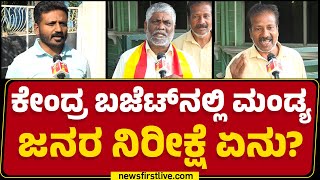 ಕೇಂದ್ರ ಬಜೆಟ್‌ನಲ್ಲಿ ಮಂಡ್ಯ
ಜನರ ನಿರೀಕ್ಷೆ ಏನು?

newsfirstlive.com